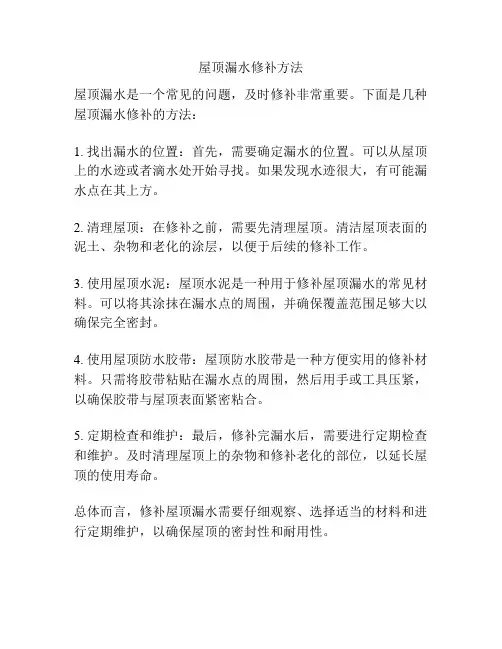 屋顶漏水修补方法

屋顶漏水是一个常见的问题，及时修补非常重要。下面是几种屋顶漏水修补的方法：

1. 找出漏水的位置：首先，需要确定漏水的位置。可以从屋顶上的水迹或者滴水处开始寻找。如果发现水迹很大，有可能漏水点在其上方。

2. 清理屋顶：在修补之前，需要先清理屋顶。清洁屋顶表面的泥土、杂物和老化的涂层，以便于后续的修补工作。

3. 使用屋顶水泥：屋顶水泥是一种用于修补屋顶漏水的常见材料。可以将其涂抹在漏水点的周围，并确保覆盖范围足够大以确保完全密封。

4. 使用屋顶防水胶带：屋顶防水胶带是一种方便实用的修补材料。只需将胶带粘贴在漏水点的周围，然后用手或工具压紧，以确保胶带与屋顶表面紧密粘合。

5. 定期检查和维护：最后，修补完漏水后，需要进行定期检查和维护。及时清理屋顶上的杂物和修补老化的部位，以延长屋顶的使用寿命。

总体而言，修补屋顶漏水需要仔细观察、选择适当的材料和进行定期维护，以确保屋顶的密封性和耐用性。